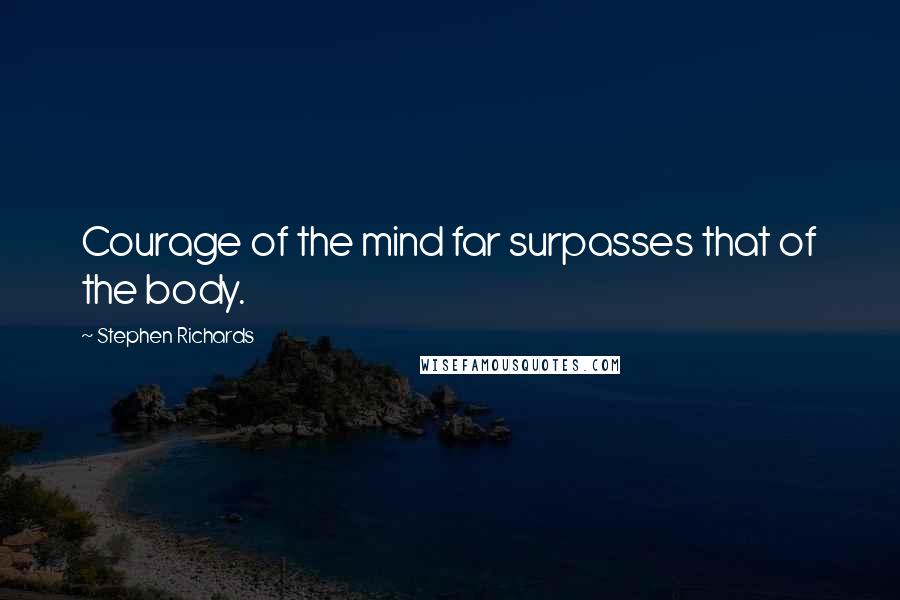 Courage of the mind far surpasses that of the body.

~ Stephen Richards

WISEFAMOUSQUOTES.COM